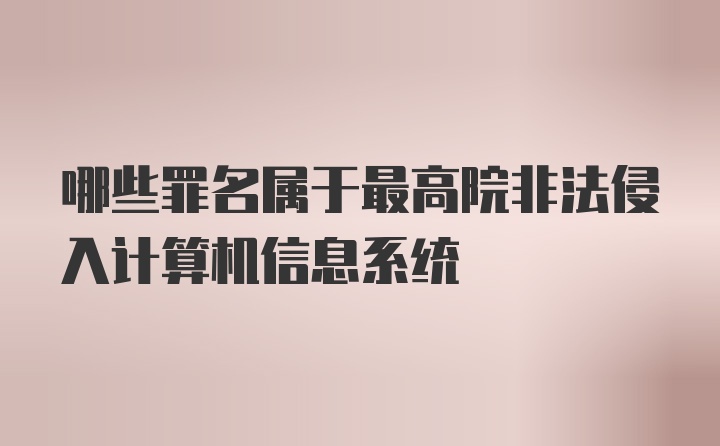 哪些罪名属于最高院非法侵入计算机信息系统